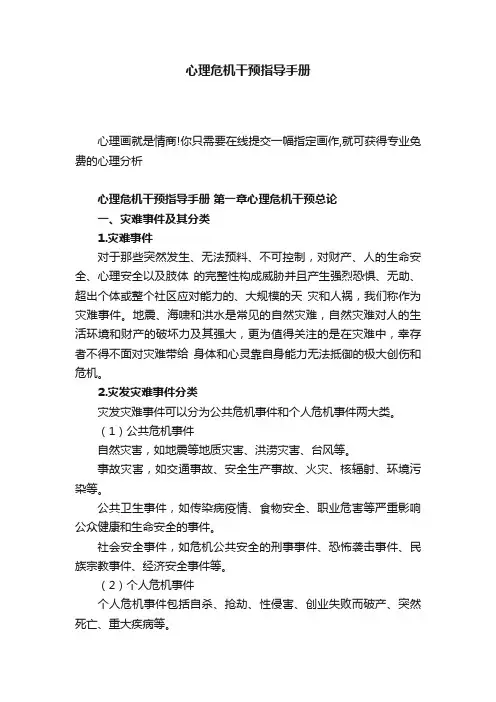 心理危机干预指导手册

心理画就是情商!你只需要在线提交一幅指定画作,就可获得专业免费的心理分析

心理危机干预指导手册 第一章心理危机干预总论

一、灾难事件及其分类

1.灾难事件

对于那些突然发生、无法预料、不可控制，对财产、人的生命安全、心理安全以及肢体 的完整性构成威胁并且产生强烈恐惧、无助、超出个体或整个社区应对能力的、大规模的天 灾和人祸，我们称作为灾难事件。地震、海啸和洪水是常见的自然灾难，自然灾难对人的生活环境和财产的破坏力及其强大，更为值得关注的是在灾难中，幸存者不得不面对灾难带给 身体和心灵靠自身能力无法抵御的极大创伤和危机。

2.灾发灾难事件分类

灾发灾难事件可以分为公共危机事件和个人危机事件两大类。

（1）公共危机事件

自然灾害，如地震等地质灾害、洪涝灾害、台风等。

事故灾害，如交通事故、安全生产事故、火灾、核辐射、环境污染等。

公共卫生事件，如传染病疫情、食物安全、职业危害等严重影响公众健康和生命安全的事件。

社会安全事件，如危机公共安全的刑事事件、恐怖袭击事件、民族宗教事件、经济安全事件等。

（2）个人危机事件

个人危机事件包括自杀、抢劫、性侵害、创业失败而破产、突然死亡、重大疾病等。